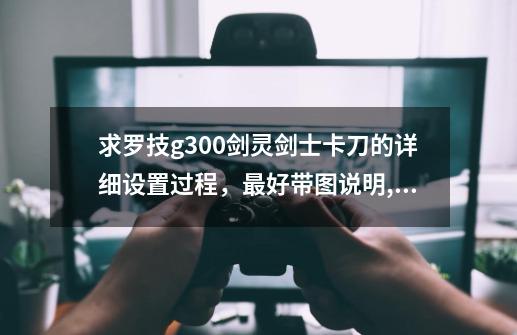 求罗技g300剑灵剑士卡刀的详细设置过程，最好带图说明,...